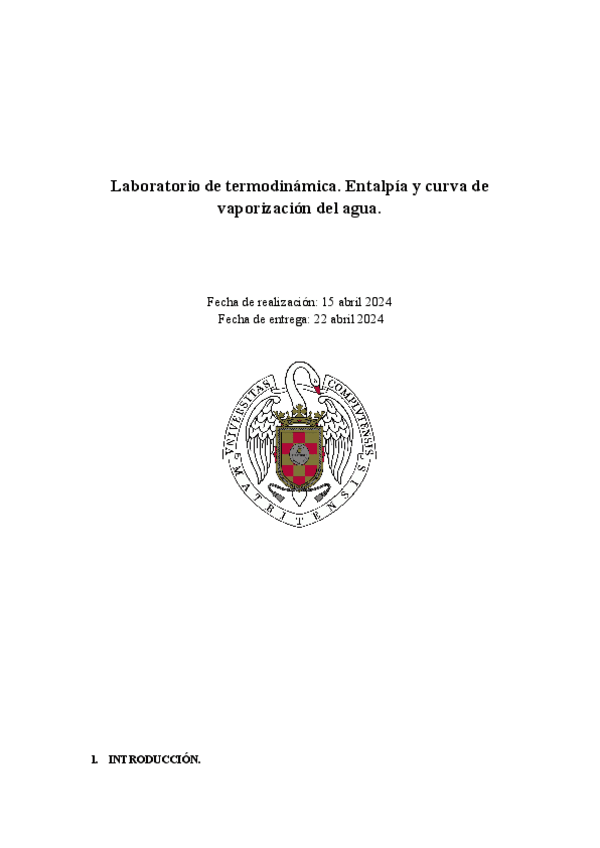 Laboratorio de termodinámica. Entalpía y curva de vaporización del agua.

Fecha de realización: 15 abril 2024
Fecha de entrega: 22 abril 2024

VNIVERSITAS COMPLVTENSIS MATRITENSIS

1. INTRODUCCIÓN.